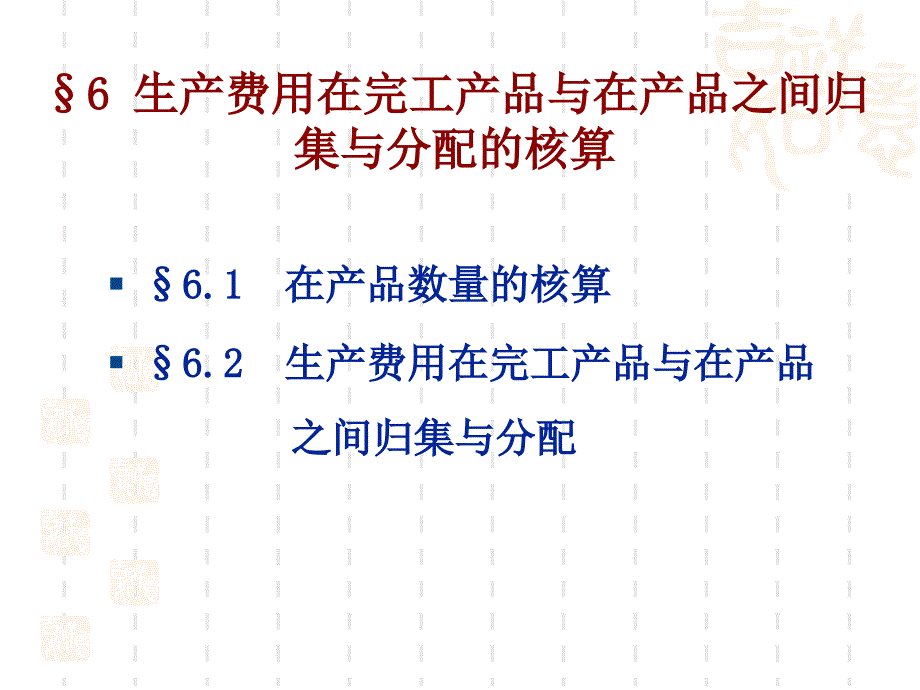 §6 生产费用在完工产品与在产品之间归集与分配的核算

§6.1 在产品数量的核算

§6.2 生产费用在完工产品与在产品之间归集与分配